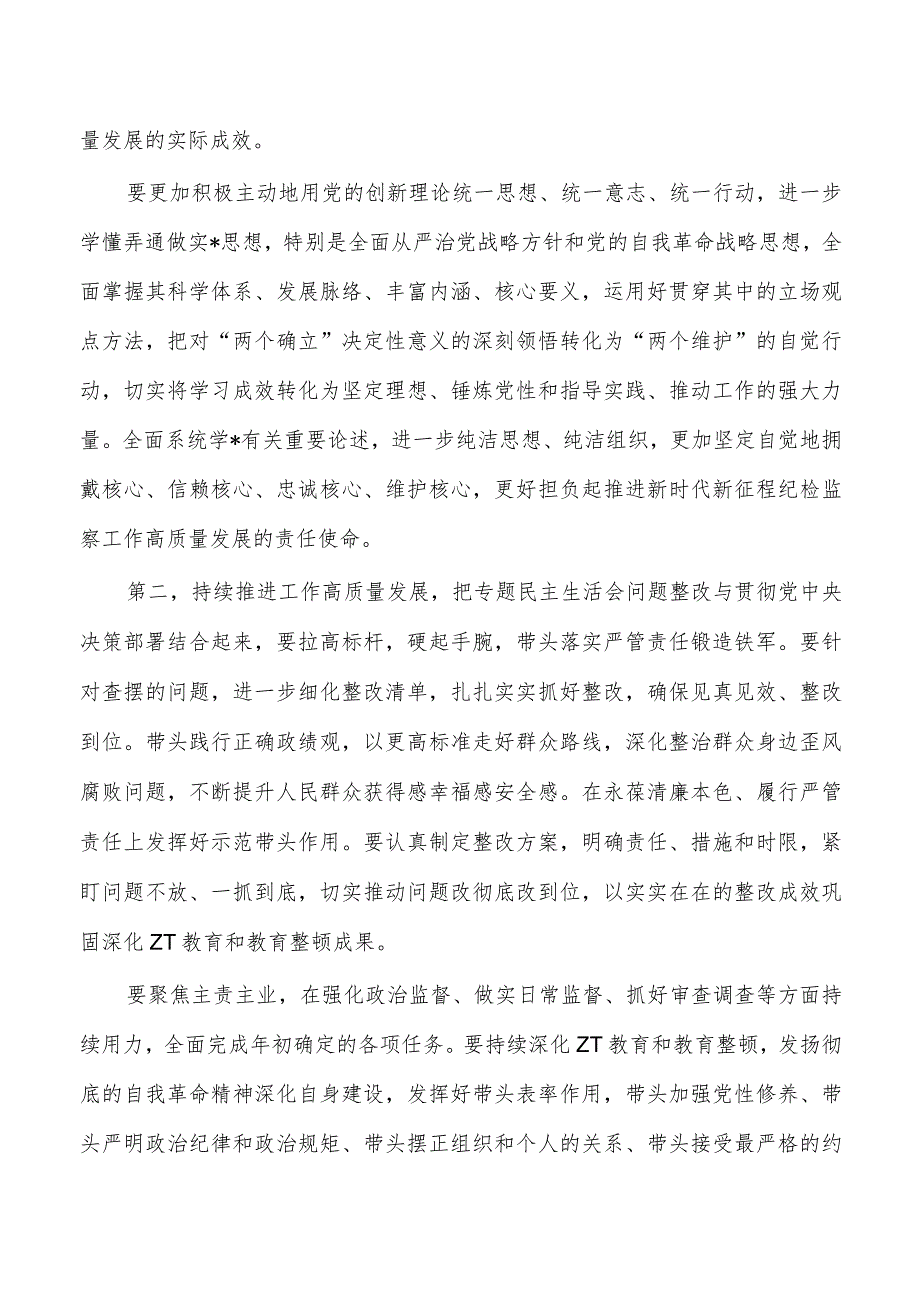 量发展的实际成效。

要更加积极主动地用党的创新理论统一思想、统一意志、统一行动，进一步学懂弄通做实*思想，特别是全面从严治党战略方针和党的自我革命战略思想，全面掌握其科学体系、发展脉络、丰富内涵、核心要义，运用好贯穿其中的立场观点方法，把对“两个确立”决定性意义的深刻领悟转化为“两个维护”的自觉行动，切实将学习成效转化为坚定理想、锤炼党性和指导实践、推动工作的强大力量。全面系统学*有关重要论述，进一步纯洁思想、纯洁组织，更加坚定自觉地拥戴核心、信赖核心、忠诚核心、维护核心，更好担负起推进新时代新征程纪检监察工作高质量发展的责任使命。

第二，持续推进工作高质量发展，把专题民主生活会问题整改与贯彻党中央决策部署结合起来，要拉高标杆，硬起手腕，带头落实严管责任锻造铁军。要针对查摆的问题，进一步细化整改清单，扎扎实实抓好整改，确保见真见效、整改到位。带头践行正确政绩观，以更高标准走好群众路线，深化整治群众身边歪风腐败问题，不断提升人民群众获得感幸福感安全感。在永葆清廉本色、履行严管责任上发挥好示范带头作用。要认真制定整改方案，明确责任、措施和时限，紧盯问题不放、一抓到底，切实推动问题改彻底改到位，以实实在在的整改成效巩固深化ZT教育和教育整顿成果。

要聚焦主责主业，在强化政治监督、做实日常监督、抓好审查调查等方面持续用力，全面完成年初确定的各项任务。要持续深化ZT教育和教育整顿，发扬彻底的自我革命精神深化自身建设，发挥好带头表率作用，带头加强党性修养、带头严明政治纪律和政治规矩、带头摆正组织和个人的关系、带头接受最严格的约